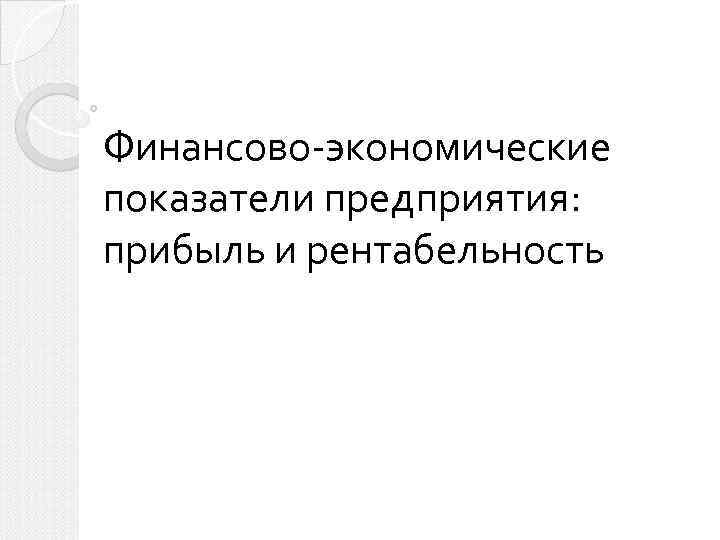 Финансово-экономические показатели предприятия: прибыль и рентабельность